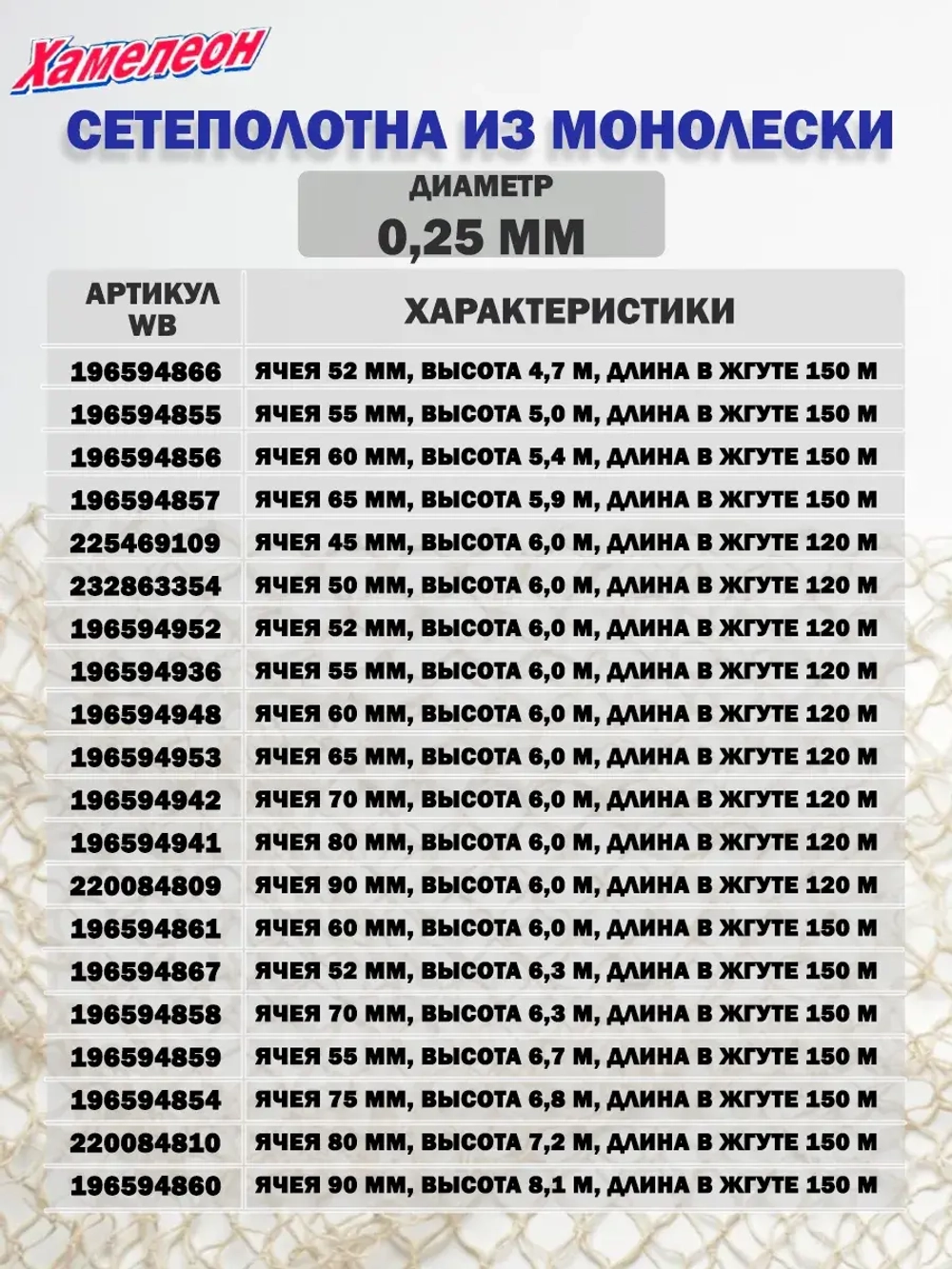 Хамелеон

СЕТЕПОЛОТНА ИЗ МОНОЛЕСКИ

ДИАМЕТР
0,25 ММ

| АРТИКУЛ WB | ХАРАКТЕРИСТИКИ |
|---|---|
| 196594866 | ЯЧЕЯ 52 ММ, ВЫСОТА 4,7 М, ДЛИНА В ЖГУТЕ 150 М |
| 196594855 | ЯЧЕЯ 55 ММ, ВЫСОТА 5,0 М, ДЛИНА В ЖГУТЕ 150 М |
| 196594856 | ЯЧЕЯ 60 ММ, ВЫСОТА 5,4 М, ДЛИНА В ЖГУТЕ 150 М |
| 196594857 | ЯЧЕЯ 65 ММ, ВЫСОТА 5,9 М, ДЛИНА В ЖГУТЕ 150 М |
| 225469109 | ЯЧЕЯ 45 ММ, ВЫСОТА 6,0 М, ДЛИНА В ЖГУТЕ 120 М |
| 232863354 | ЯЧЕЯ 50 ММ, ВЫСОТА 6,0 М, ДЛИНА В ЖГУТЕ 120 М |
| 196594952 | ЯЧЕЯ 52 ММ, ВЫСОТА 6,0 М, ДЛИНА В ЖГУТЕ 120 М |
| 196594936 | ЯЧЕЯ 55 ММ, ВЫСОТА 6,0 М, ДЛИНА В ЖГУТЕ 120 М |
| 196594948 | ЯЧЕЯ 60 ММ, ВЫСОТА 6,0 М, ДЛИНА В ЖГУТЕ 120 М |
| 196594953 | ЯЧЕЯ 65 ММ, ВЫСОТА 6,0 М, ДЛИНА В ЖГУТЕ 120 М |
| 196594942 | ЯЧЕЯ 70 ММ, ВЫСОТА 6,0 М, ДЛИНА В ЖГУТЕ 120 М |
| 196594941 | ЯЧЕЯ 80 ММ, ВЫСОТА 6,0 М, ДЛИНА В ЖГУТЕ 120 М |
| 220084809 | ЯЧЕЯ 90 ММ, ВЫСОТА 6,0 М, ДЛИНА В ЖГУТЕ 120 М |
| 196594861 | ЯЧЕЯ 60 ММ, ВЫСОТА 6,0 М, ДЛИНА В ЖГУТЕ 150 М |
| 196594867 | ЯЧЕЯ 52 ММ, ВЫСОТА 6,3 М, ДЛИНА В ЖГУТЕ 150 М |
| 196594858 | ЯЧЕЯ 70 ММ, ВЫСОТА 6,3 М, ДЛИНА В ЖГУТЕ 150 М |
| 196594859 | ЯЧЕЯ 55 ММ, ВЫСОТА 6,7 М, ДЛИНА В ЖГУТЕ 150 М |
| 196594854 | ЯЧЕЯ 75 ММ, ВЫСОТА 6,8 М, ДЛИНА В ЖГУТЕ 150 М |
| 220084810 | ЯЧЕЯ 80 ММ, ВЫСОТА 7,2 М, ДЛИНА В ЖГУТЕ 150 М |
| 196594860 | ЯЧЕЯ 90 ММ, ВЫСОТА 8,1 М, ДЛИНА В ЖГУТЕ 150 М |